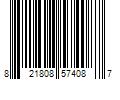 8 21808 57408 7